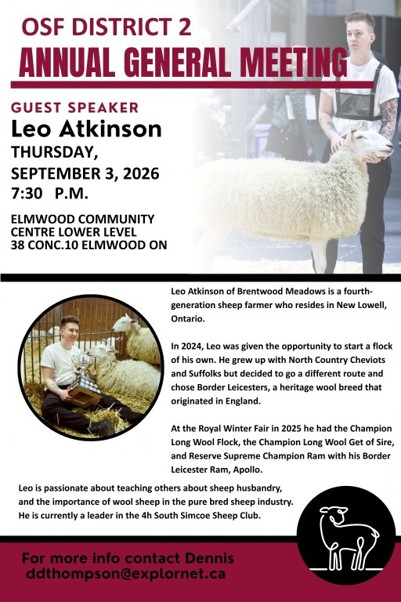 OSF DISTRICT 2
ANNUAL GENERAL MEETING

GUEST SPEAKER
Leo Atkinson
THURSDAY,
SEPTEMBER 3, 2026
7:30 P.M.

ELMWOOD COMMUNITY
CENTRE LOWER LEVEL
38 CONC.10 ELMWOOD ON

Leo Atkinson of Brentwood Meadows is a fourth-generation sheep farmer who resides in New Lowell, Ontario.

In 2024, Leo was given the opportunity to start a flock of his own. He grew up with North Country Cheviots and Suffolks but decided to go a different route and chose Border Leicesters, a heritage wool breed that originated in England.

At the Royal Winter Fair in 2025 he had the Champion Long Wool Flock, the Champion Long Wool Get of Sire, and Reserve Supreme Champion Ram with his Border Leicester Ram, Apollo.

Leo is passionate about teaching others about sheep husbandry, and the importance of wool sheep in the pure bred sheep industry. He is currently a leader in the 4h South Simcoe Sheep Club.

For more info contact Dennis
ddthompson@explornet.ca